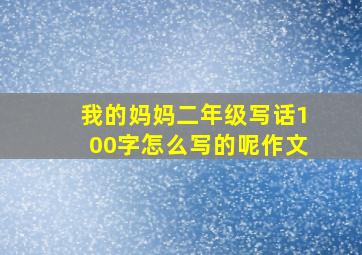 我的妈妈二年级写话100字怎么写的呢作文